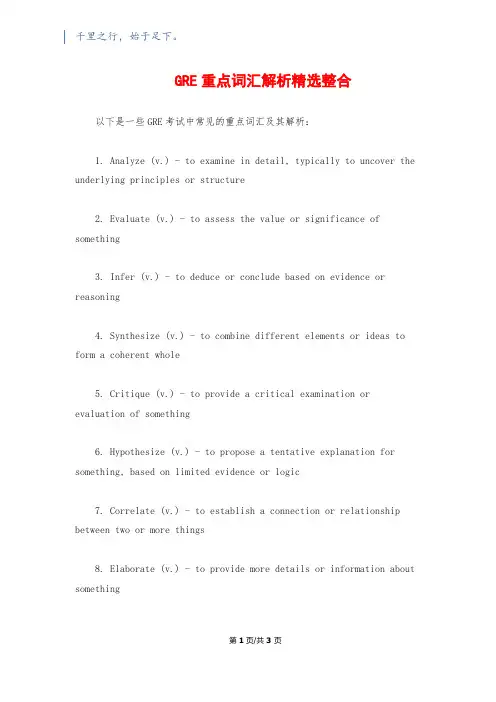 千里之行，始于足下。

GRE 重点词汇解析精选整合

以下是一些 GRE 考试中常见的重点词汇及其解析：

1. Analyze (v.) - to examine in detail, typically to uncover the underlying principles or structure

2. Evaluate (v.) - to assess the value or significance of something

3. Infer (v.) - to deduce or conclude based on evidence or reasoning

4. Synthesize (v.) - to combine different elements or ideas to form a coherent whole

5. Critique (v.) - to provide a critical examination or evaluation of something

6. Hypothesize (v.) - to propose a tentative explanation for something, based on limited evidence or logic

7. Correlate (v.) - to establish a connection or relationship between two or more things

8. Elaborate (v.) - to provide more details or information about something

第 1 页/共 3 页